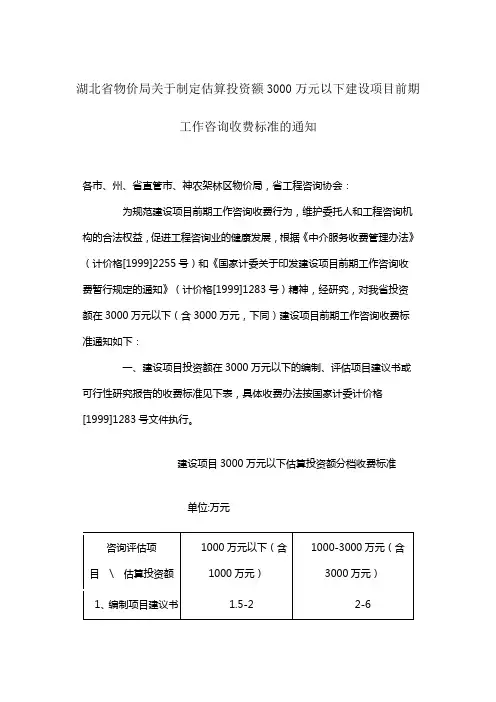 湖北省物价局关于制定估算投资额 3000 万元以下建设项目前期工作咨询收费标准的通知

各市、州、省直管市、神农架林区物价局，省工程咨询协会：

为规范建设项目前期工作咨询收费行为，维护委托人和工程咨询机构的合法权益，促进工程咨询业的健康发展，根据《中介服务收费管理办法》（计价格[1999]2255 号）和《国家计委关于印发建设项目前期工作咨询收费暂行规定的通知》（计价格[1999]1283 号）精神，经研究，对我省投资额在 3000 万元以下（含 3000 万元，下同）建设项目前期工作咨询收费标准通知如下：

一、建设项目投资额在 3000 万元以下的编制、评估项目建议书或可行性研究报告的收费标准见下表，具体收费办法按国家计委计价格[1999]1283 号文件执行。

建设项目 3000 万元以下估算投资额分档收费标准

单位:万元

| 咨询评估项目 \ 估算投资额 | 1000 万元以下（含 1000 万元） | 1000-3000 万元（含 3000 万元） |
|---|---|---|
| 1、编制项目建议书 | 1.5-2 | 2-6 |